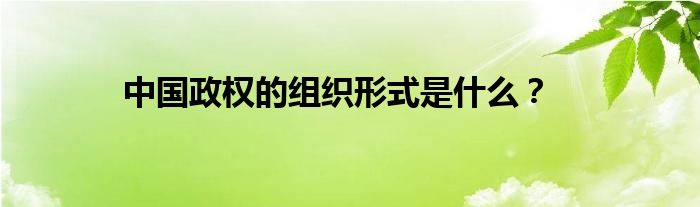 中国政权的组织形式是什么？